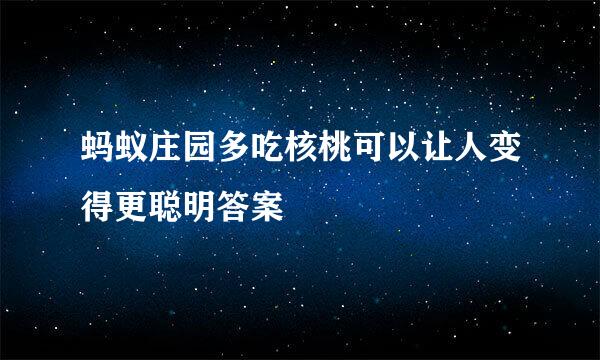 蚂蚁庄园多吃核桃可以让人变得更聪明答案